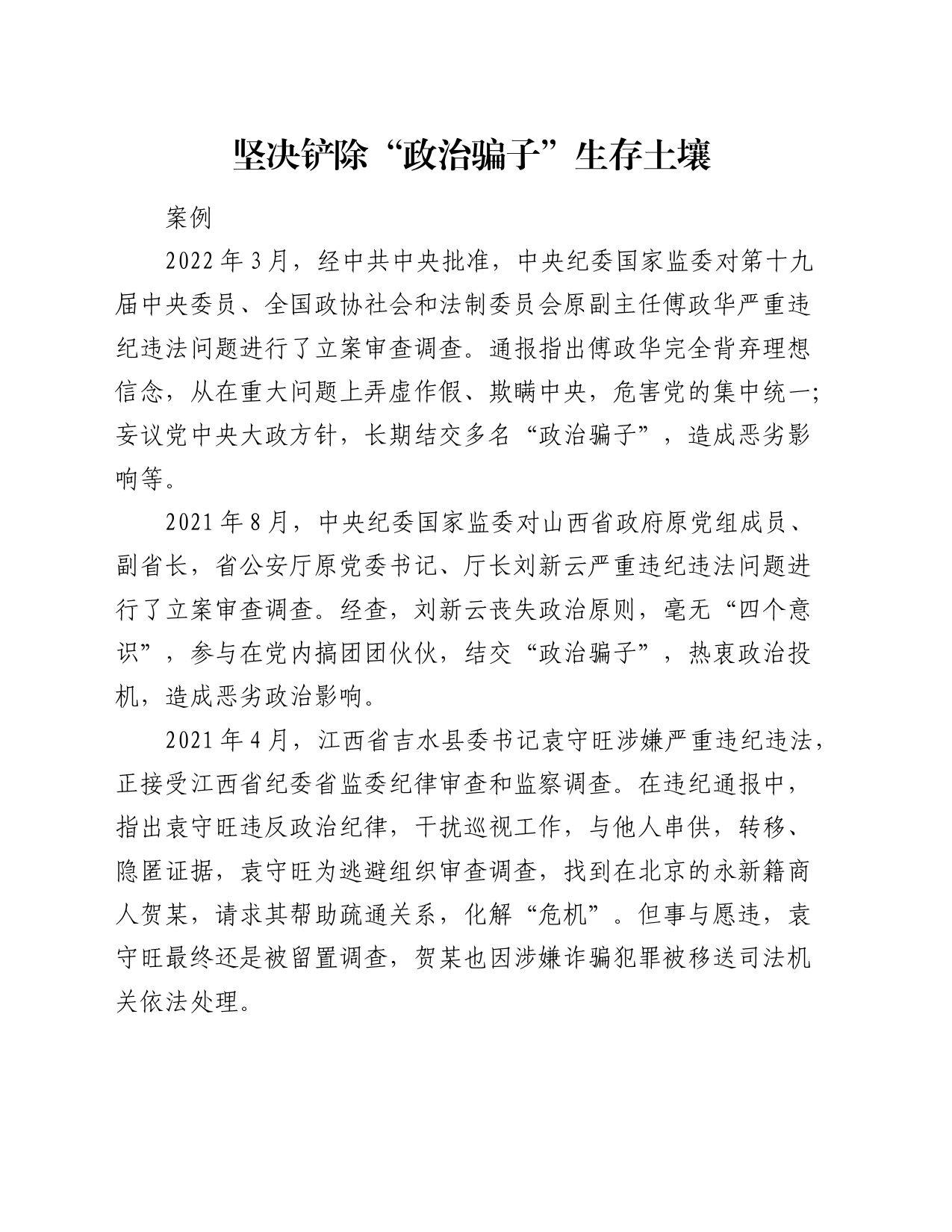 坚决铲除“政治骗子”生存土壤

案例

2022年3月，经中共中央批准，中央纪委国家监委对第十九届中央委员、全国政协社会和法制委员会原副主任傅政华严重违纪违法问题进行了立案审查调查。通报指出傅政华完全背弃理想信念，从在重大问题上弄虚作假、欺瞒中央，危害党的集中统一；妄议党中央大政方针，长期结交多名“政治骗子”，造成恶劣影响等。

2021年8月，中央纪委国家监委对山西省政府原党组成员、副省长，省公安厅原党委书记、厅长刘新云严重违纪违法问题进行了立案审查调查。经查，刘新云丧失政治原则，毫无“四个意识”，参与在党内搞团团伙伙，结交“政治骗子”，热衷政治投机，造成恶劣政治影响。

2021年4月，江西省吉水县委书记袁守旺涉嫌严重违纪违法，正接受江西省纪委省监委纪律审查和监察调查。在违纪通报中，指出袁守旺违反政治纪律，干扰巡视工作，与他人串供，转移、隐匿证据，袁守旺为逃避组织审查调查，找到在北京的永新籍商人贺某，请求其帮助疏通关系，化解“危机”。但事与愿违，袁守旺最终还是被留置调查，贺某也因涉嫌诈骗犯罪被移送司法机关依法处理。